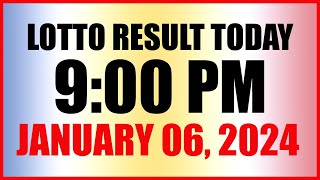 LOTTO RESULT TODAY
9:00 PM
JANUARY 06, 2024